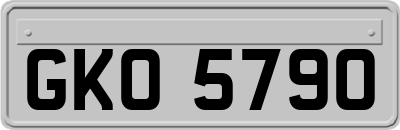 GKO 5790